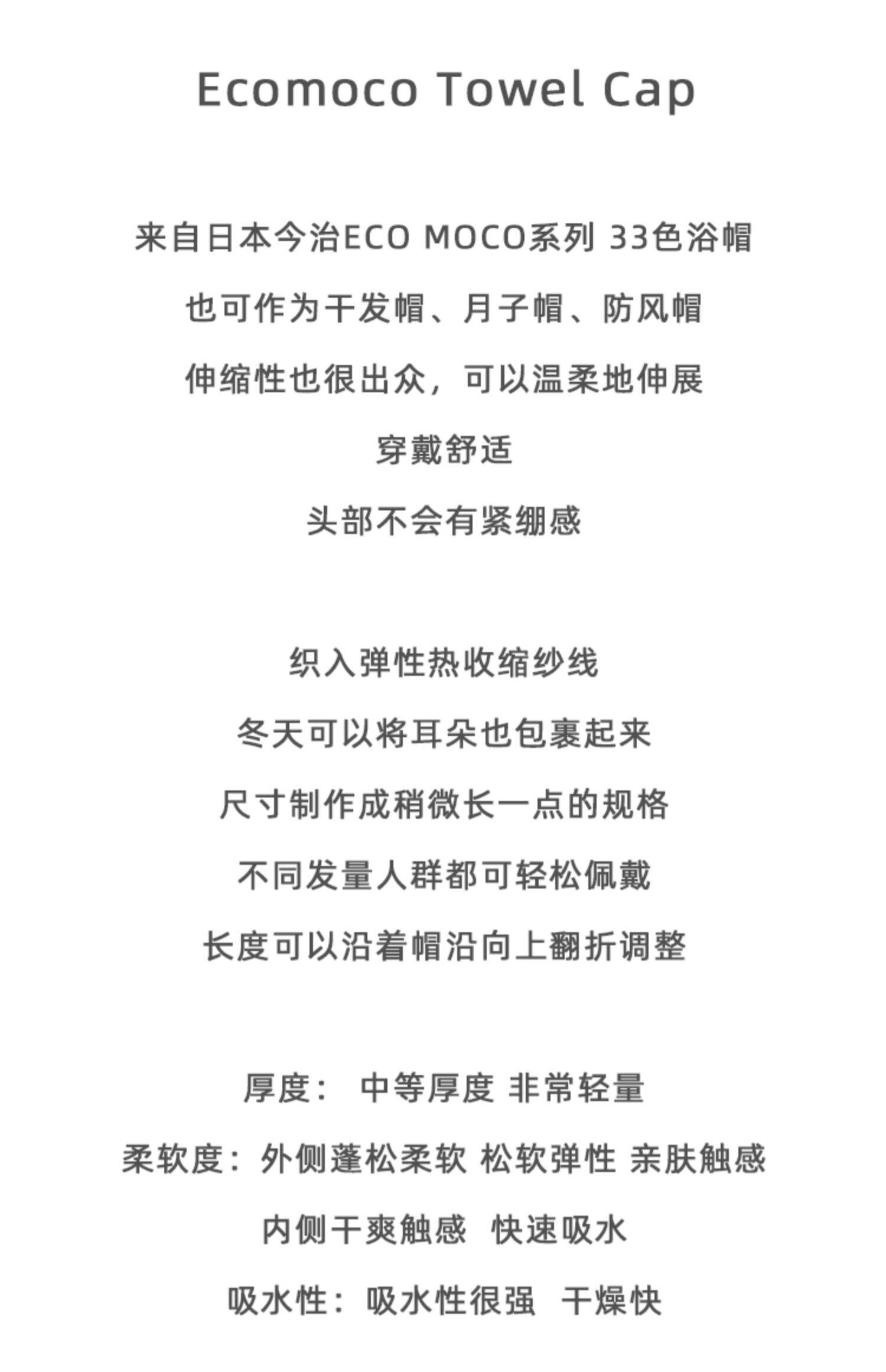 Ecomoco Towel Cap

来自日本今治ECO MOCO系列 33色浴帽

也可作为干发帽、月子帽、防风帽

伸缩性也很出众，可以温柔地伸展

穿戴舒适

头部不会有紧绷感

织入弹性热收缩纱线

冬天可以将耳朵也包裹起来

尺寸制作成稍微长一点的规格

不同发量人群都可轻松佩戴

长度可以沿着帽沿向上翻折调整

厚度： 中等厚度 非常轻量

柔软度：外侧蓬松柔软 松软弹性 亲肤触感

内侧干爽触感 快速吸水

吸水性：吸水性很强 干燥快